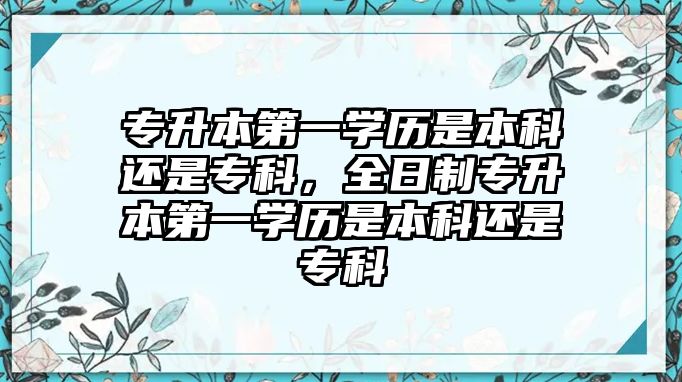 专升本第一学历是本科还是专科，全日制专升本第一学历是本科还是专科